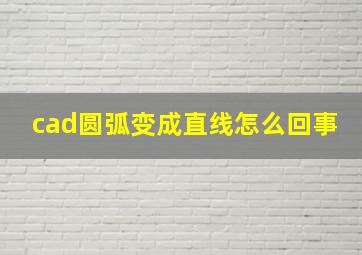 cad圆弧变成直线怎么回事